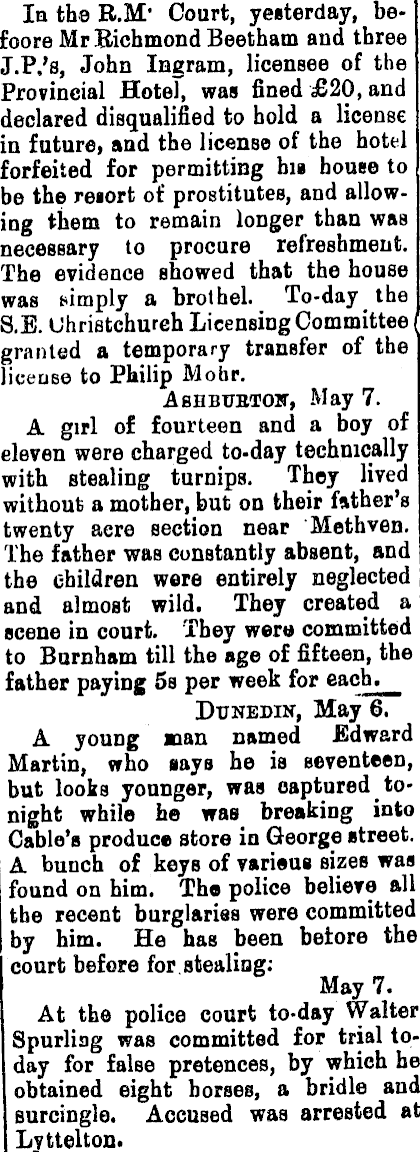 In the R.M· Court, yesterday, befoore Mr Richmond Beetham and three J.P.'s, John Ingram, licensee of the Provincial Hotel, was fined £20, and declared disqualified to hold a license in future, and the license of the hotel forfeited for permitting his house to be the resort of prostitutes, and allowing them to remain longer than was necessary to procure refreshment. The evidence showed that the house was simply a brothel. To-day the S.E. Christchurch Licensing Committee granted a temporary transfer of the license to Philip Mohr.

ASHBURTON, May 7.

A girl of fourteen and a boy of eleven were charged to-day technically with stealing turnips. They lived without a mother, but on their father's twenty acre section near Methven. The father was constantly absent, and the children were entirely neglected and almost wild. They created a scene in court. They were committed to Burnham till the age of fifteen, the father paying 5s per week for each.

DUNEDIN, May 6.

A young man named Edward Martin, who says he is seventeen, but looks younger, was captured tonight while he was breaking into Cable's produce store in George street. A bunch of keys of various sizes was found on him. The police believe all the recent burglaries were committed by him. He has been before the court before for stealing:

May 7.

At the police court to-day Walter Spurling was committed for trial today for false pretences, by which he obtained eight horses, a bridle and surcingle. Accused was arrested at Lyttelton.